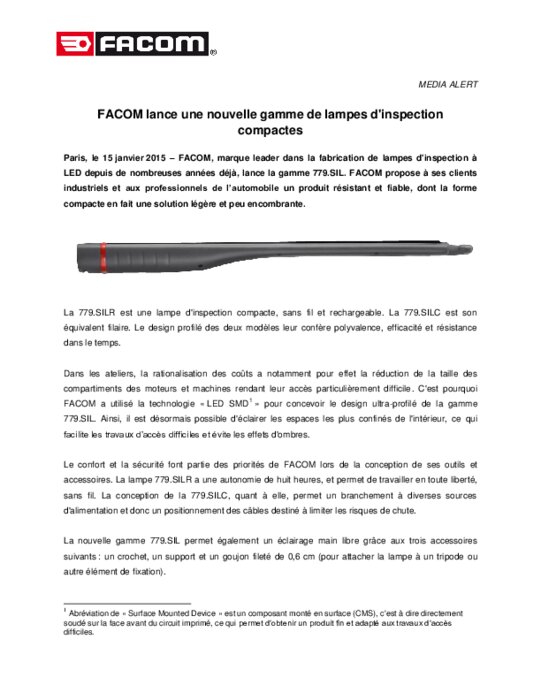 FACOM®

MEDIA ALERT

FACOM lance une nouvelle gamme de lampes d'inspection compactes

Paris, le 15 janvier 2015 – FACOM, marque leader dans la fabrication de lampes d'inspection à LED depuis de nombreuses années déjà, lance la gamme 779.SIL. FACOM propose à ses clients industriels et aux professionnels de l'automobile un produit résistant et fiable, dont la forme compacte en fait une solution légère et peu encombrante.

La 779.SILR est une lampe d'inspection compacte, sans fil et rechargeable. La 779.SILC est son équivalent filaire. Le design profilé des deux modèles leur confère polyvalence, efficacité et résistance dans le temps.

Dans les ateliers, la rationalisation des coûts a notamment pour effet la réduction de la taille des compartiments des moteurs et machines rendant leur accès particulièrement difficile. C'est pourquoi FACOM a utilisé la technologie « LED SMD$^1$ » pour concevoir le design ultra-profilé de la gamme 779.SIL. Ainsi, il est désormais possible d'éclairer les espaces les plus confinés de l'intérieur, ce qui facilite les travaux d'accès difficiles et évite les effets d'ombres.

Le confort et la sécurité font partie des priorités de FACOM lors de la conception de ses outils et accessoires. La lampe 779.SILR a une autonomie de huit heures, et permet de travailler en toute liberté, sans fil. La conception de la 779.SILC, quant à elle, permet un branchement à diverses sources d'alimentation et donc un positionnement des câbles destiné à limiter les risques de chute.

La nouvelle gamme 779.SIL permet également un éclairage main libre grâce aux trois accessoires suivants : un crochet, un support et un goujon fileté de 0,6 cm (pour attacher la lampe à un tripode ou autre élément de fixation).

$^1$ Abréviation de « Surface Mounted Device » est un composant monté en surface (CMS), c'est à dire directement soudé sur la face avant du circuit imprimé, ce qui permet d'obtenir un produit fin et adapté aux travaux d'accès difficiles.